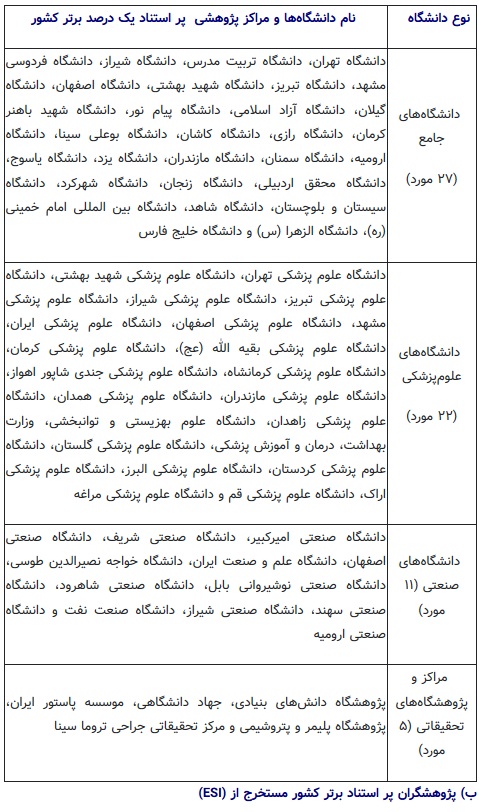 | نوع دانشگاه | نام دانشگاه‌ها و مراکز پژوهشی پر استناد یک درصد برتر کشور |
|---|---|
| دانشگاه‌های جامع (۲۷ مورد) | دانشگاه تهران، دانشگاه تربیت مدرس، دانشگاه شیراز، دانشگاه فردوسی مشهد، دانشگاه تبریز، دانشگاه شهید بهشتی، دانشگاه اصفهان، دانشگاه گیلان، دانشگاه آزاد اسلامی، دانشگاه پیام نور، دانشگاه شهید باهنر کرمان، دانشگاه رازی، دانشگاه کاشان، دانشگاه بوعلی سینا، دانشگاه ارومیه، دانشگاه سمنان، دانشگاه مازندران، دانشگاه یزد، دانشگاه یاسوج، دانشگاه محقق اردبیلی، دانشگاه زنجان، دانشگاه شهرکرد، دانشگاه سیستان و بلوچستان، دانشگاه شاهد، دانشگاه بین المللی امام خمینی (ره)، دانشگاه الزهرا (س) و دانشگاه خلیج فارس |
| دانشگاه‌های علوم‌پزشکی (۲۲ مورد) | دانشگاه علوم پزشکی تهران، دانشگاه علوم پزشکی شهید بهشتی، دانشگاه علوم پزشکی تبریز، دانشگاه علوم پزشکی شیراز، دانشگاه علوم پزشکی مشهد، دانشگاه علوم پزشکی اصفهان، دانشگاه علوم پزشکی ایران، دانشگاه علوم پزشکی بقیه الله (عج)، دانشگاه علوم پزشکی کرمان، دانشگاه علوم پزشکی کرمانشاه، دانشگاه علوم پزشکی جندی شاپور اهواز، دانشگاه علوم پزشکی مازندران، دانشگاه علوم پزشکی همدان، دانشگاه علوم پزشکی زاهدان، دانشگاه علوم بهزیستی و توانبخشی، وزارت بهداشت، درمان و آموزش پزشکی، دانشگاه علوم پزشکی گلستان، دانشگاه علوم پزشکی کردستان، دانشگاه علوم پزشکی البرز، دانشگاه علوم پزشکی اراک، دانشگاه علوم پزشکی قم و دانشگاه علوم پزشکی مراغه |
| دانشگاه‌های صنعتی (۱۱ مورد) | دانشگاه صنعتی امیرکبیر، دانشگاه صنعتی شریف، دانشگاه صنعتی اصفهان، دانشگاه علم و صنعت ایران، دانشگاه خواجه نصیرالدین طوسی، دانشگاه صنعتی نوشیروانی بابل، دانشگاه صنعتی شاهرود، دانشگاه صنعتی سهند، دانشگاه صنعتی شیراز، دانشگاه صنعت نفت و دانشگاه صنعتی ارومیه |
| مراکز و پژوهشگاه‌های تحقیقاتی (۵ مورد) | پژوهشگاه دانش‌های بنیادی، جهاد دانشگاهی، موسسه پاستور ایران، پژوهشگاه پلیمر و پتروشیمی و مرکز تحقیقاتی جراحی تروما سینا |

ب) پژوهشگران پر استناد برتر کشور مستخرج از (ESI)